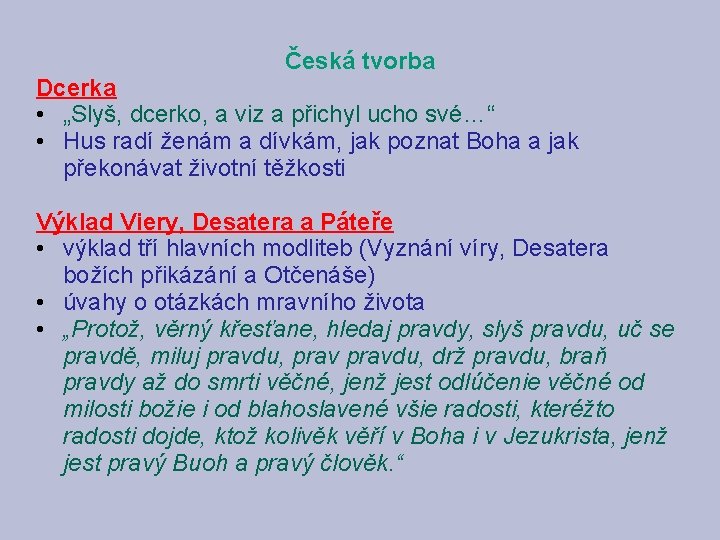 Česká tvorba

Dcerka

• „Slyš, dcerko, a viz a přichyl ucho své...“
• Hus radí ženám a dívkám, jak poznat Boha a jak překonávat životní těžkosti

Výklad Viery, Desatera a Páteře

• výklad tří hlavních modliteb (Vyznání víry, Desatera božích přikázání a Otčenáše)
• úvahy o otázkách mravního života
• „Protož, věrný křesťane, hledaj pravdy, slyš pravdu, uč se pravdě, miluj pravdu, prav pravdu, drž pravdu, braň pravdy až do smrti věčné, jenž jest odlúčenie věčné od milosti božie i od blahoslavené všie radosti, kteréžto radosti dojde, ktož kolivěk věří v Boha i v Jezukrista, jenž jest pravý Buoh a pravý člověk.“